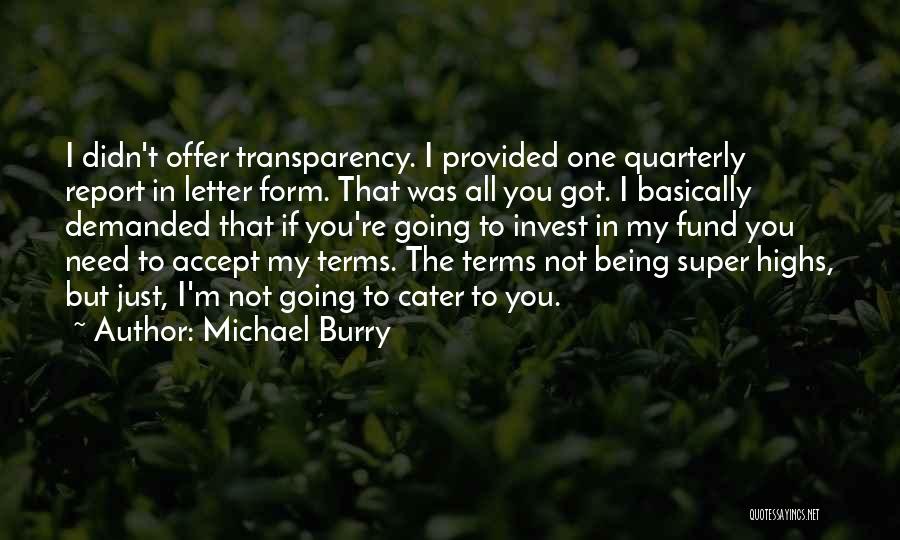 I didn't offer transparency. I provided one quarterly report in letter form. That was all you got. I basically demanded that if you're going to invest in my fund you need to accept my terms. The terms not being super highs, but just, I'm not going to cater to you.

~ Author: Michael Burry

QUOTESSAYINGS.NET